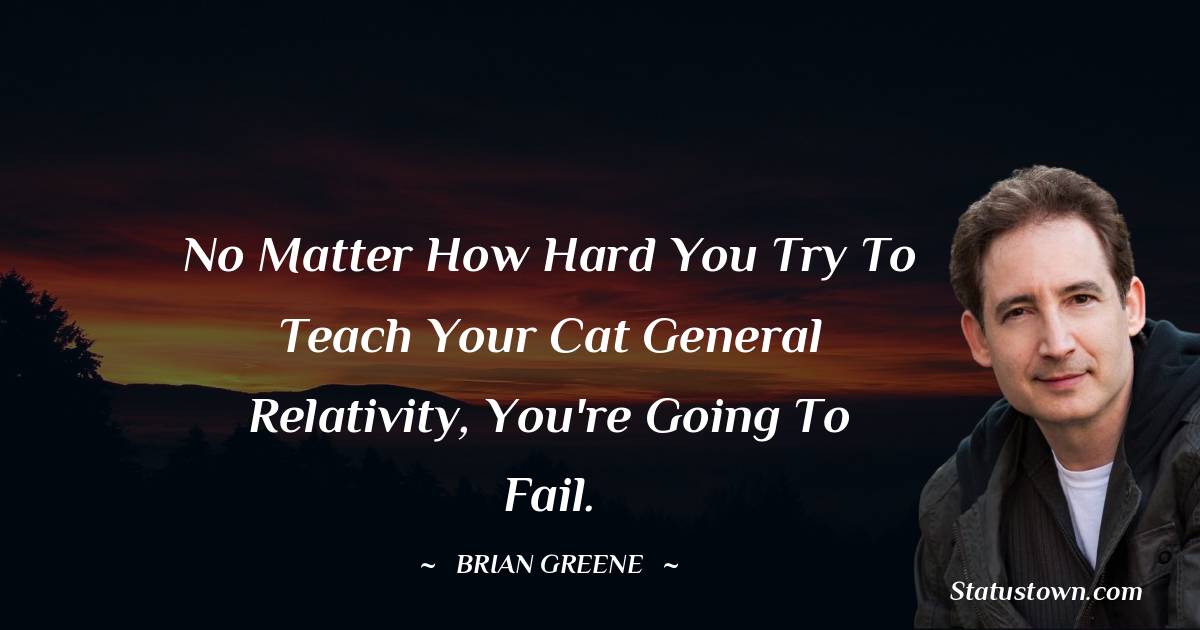 No Matter How Hard You Try To Teach Your Cat General Relativity, You're Going To Fail.

~ BRIAN GREENE ~

Statustown.com